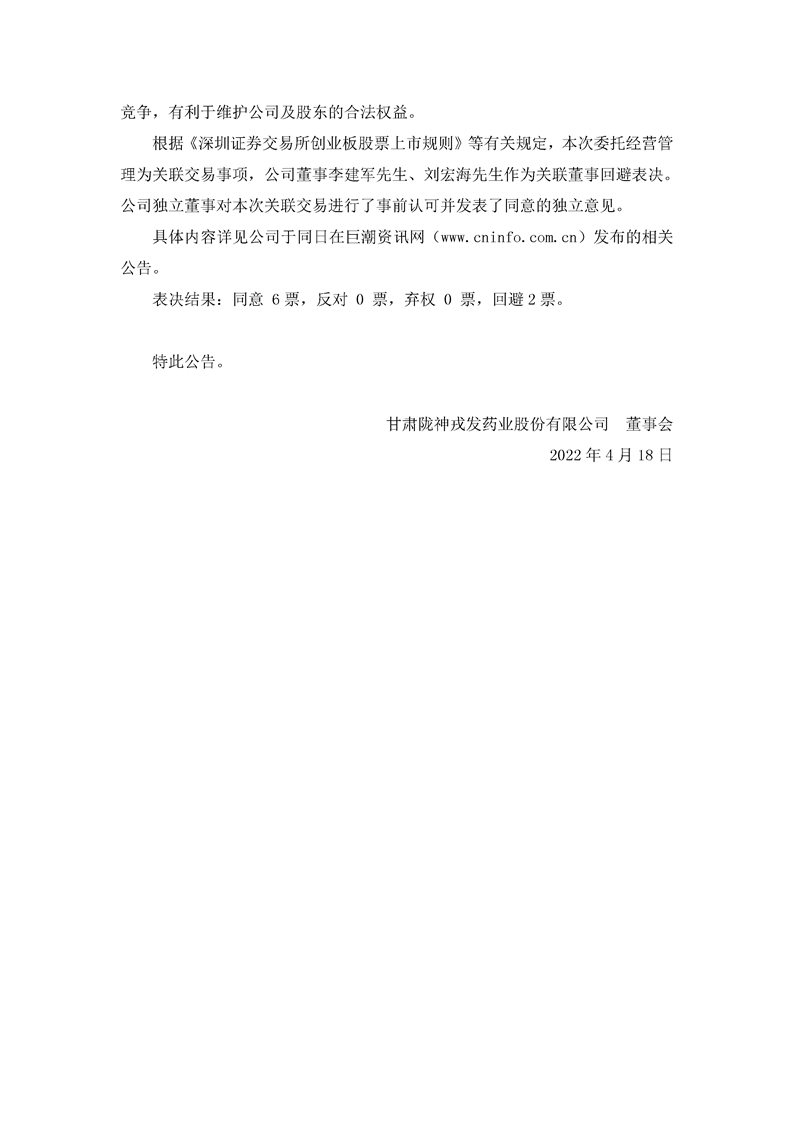 竞争，有利于维护公司及股东的合法权益。

根据《深圳证券交易所创业板股票上市规则》等有关规定，本次委托经营管理为关联交易事项，公司董事李建军先生、刘宏海先生作为关联董事回避表决。公司独立董事对本次关联交易进行了事前认可并发表了同意的独立意见。

具体内容详见公司于同日在巨潮资讯网（www.cninfo.com.cn）发布的相关公告。

表决结果：同意 6 票，反对 0 票，弃权 0 票，回避 2 票。

特此公告。

甘肃陇神戎发药业股份有限公司 董事会

2022 年 4 月 18 日